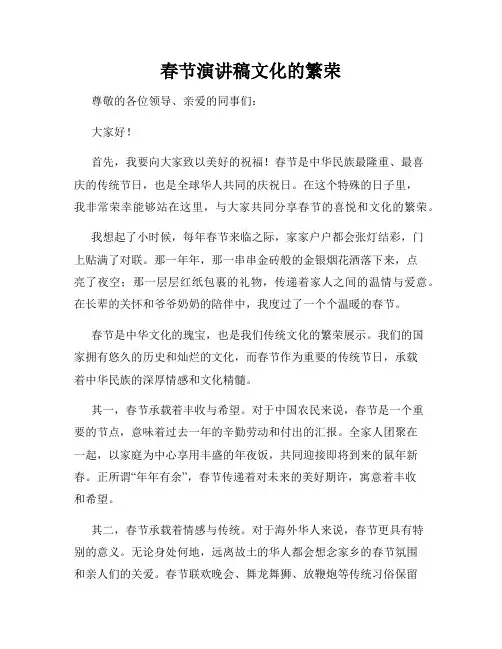 春节演讲稿文化的繁荣

尊敬的各位领导、亲爱的同事们：

大家好！

首先，我要向大家致以美好的祝福！春节是中华民族最隆重、最喜庆的传统节日，也是全球华人共同的庆祝日。在这个特殊的日子里，我非常荣幸能够站在这里，与大家共同分享春节的喜悦和文化的繁荣。

我想起了小时候，每年春节来临之际，家家户户都会张灯结彩，门上贴满了对联。那一年年，那一串串金砖般的金银烟花洒落下来，点亮了夜空；那一层层红纸包裹的礼物，传递着家人之间的温情与爱意。在长辈的关怀和爷爷奶奶的陪伴中，我度过了一个个温暖的春节。

春节是中华文化的瑰宝，也是我们传统文化的繁荣展示。我们的国家拥有悠久的历史和灿烂的文化，而春节作为重要的传统节日，承载着中华民族的深厚情感和文化精髓。

其一，春节承载着丰收与希望。对于中国农民来说，春节是一个重要的节点，意味着过去一年的辛勤劳动和付出的汇报。全家人团聚在一起，以家庭为中心享用丰盛的年夜饭，共同迎接即将到来的鼠年新春。正所谓“年年有余”，春节传递着对未来的美好期许，寓意着丰收和希望。

其二，春节承载着情感与传统。对于海外华人来说，春节更具有特别的意义。无论身处何地，远离故土的华人都会想念家乡的春节氛围和亲人们的关爱。春节联欢晚会、舞龙舞狮、放鞭炮等传统习俗保留